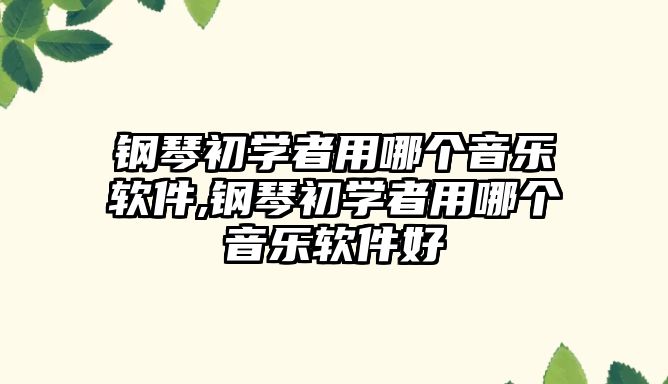 钢琴初学者用哪个音乐软件,钢琴初学者用哪个音乐软件好